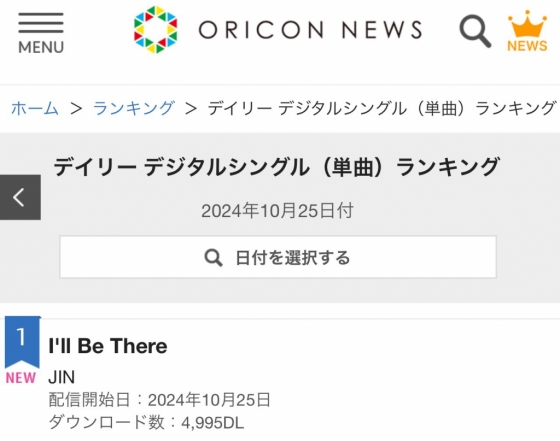 MENU

ORICON NEWS

NEWS

ホーム > ランキング > デイリー デジタルシングル（単曲）ランキング

デイリー デジタルシングル（単曲）ランキング

2024年10月25日付

日付を選択する

1
NEW
I'll Be There
JIN
配信開始日：2024年10月25日
ダウンロード数：4,995DL